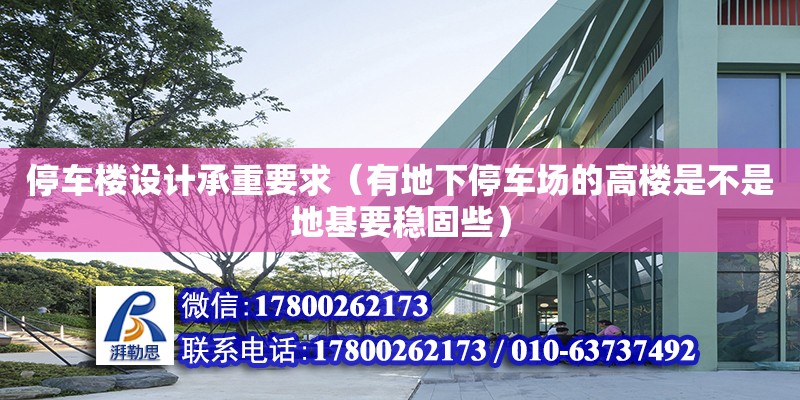 停车楼设计承重要求（有地下停车场的高楼是不是地基要稳固些）

湃勒思

微信：17800262173

联系电话：17800262173 / 010-63737492